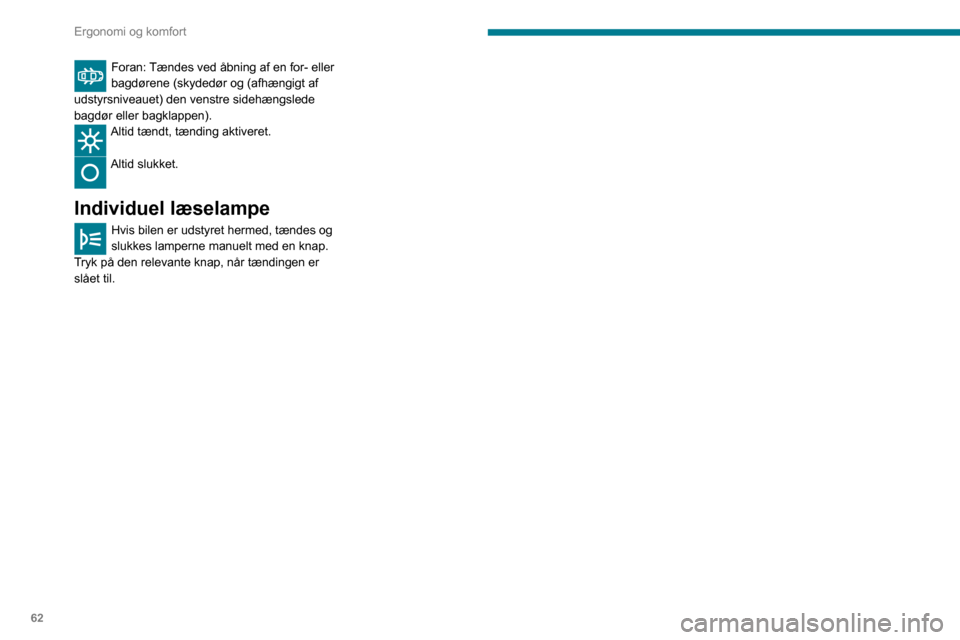 Ergonomi og komfort

Foran: Tændes ved åbning af en for- eller bagdørene (skydedør og (afhængigt af udstyrsniveauet) den venstre sidehængslede bagdør eller bagklappen).

Altid tændt, tænding aktiveret.

Altid slukket.

Individuel læselampe

Hvis bilen er udstyret hermed, tændes og slukkes lamperne manuelt med en knap.
Tryk på den relevante knap, når tændingen er slået til.

62

carmanualsonline.info